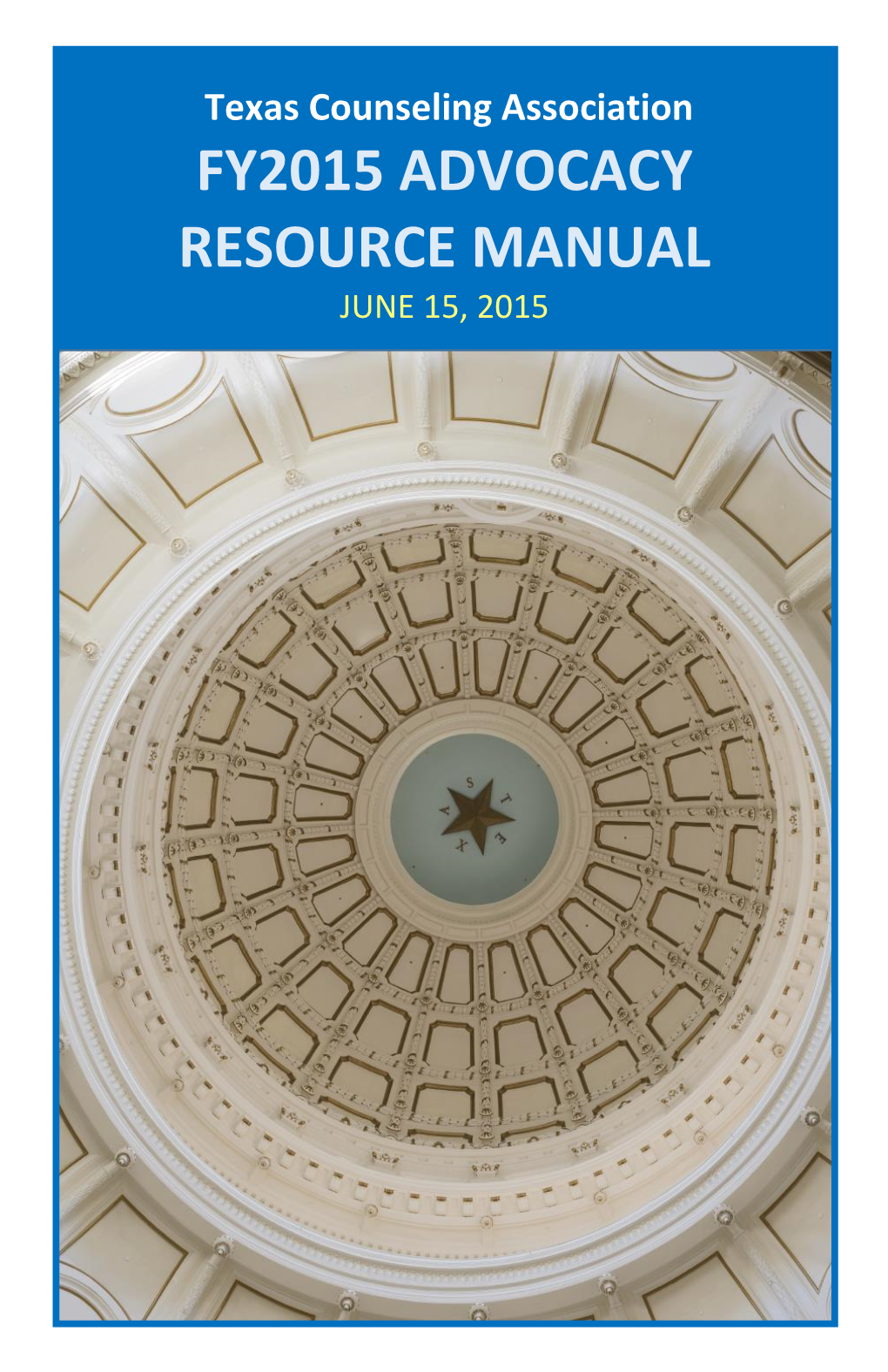 Texas Counseling Association
FY2015 ADVOCACY RESOURCE MANUAL
JUNE 15, 2015

T E X A S